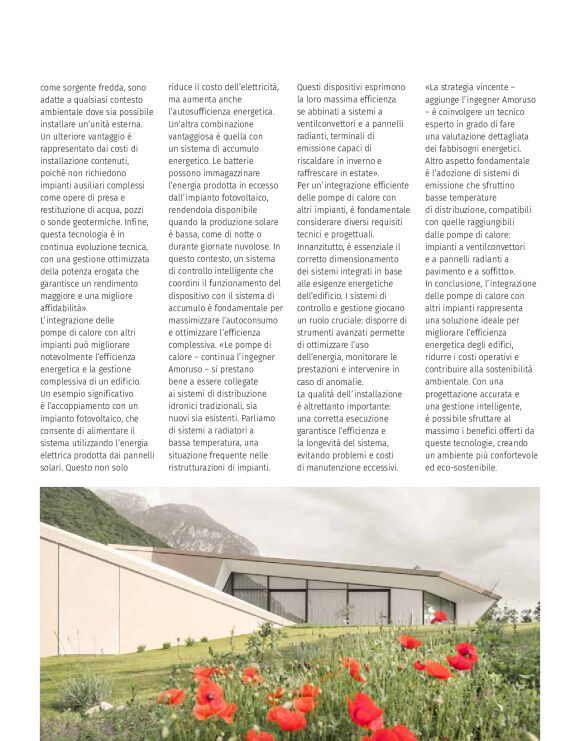 come sorgente fredda, sono adatte a qualsiasi contesto ambientale dove sia possibile installare un'unità esterna. Un ulteriore vantaggio è rappresentato dai costi di installazione contenuti, poiché non richiedono impianti ausiliari complessi come opere di presa e restituzione di acqua, pozzi o sonde geotermiche. Infine, questa tecnologia è in continua evoluzione tecnica, con una gestione ottimizzata della potenza erogata che garantisce un rendimento maggiore e una migliore affidabilità».
L'integrazione delle pompe di calore con altri impianti può migliorare notevolmente l'efficienza energetica e la gestione complessiva di un edificio. Un esempio significativo è l'accoppiamento con un impianto fotovoltaico, che consente di alimentare il sistema utilizzando l'energia elettrica prodotta dai pannelli solari. Questo non solo riduce il costo dell'elettricità, ma aumenta anche l'autosufficienza energetica. Un'altra combinazione vantaggiosa è quella con un sistema di accumulo energetico. Le batterie possono immagazzinare l'energia prodotta in eccesso dall'impianto fotovoltaico, rendendola disponibile quando la produzione solare è bassa, come di notte o durante giornate nuvolose. In questo contesto, un sistema di controllo intelligente che coordini il funzionamento del dispositivo con il sistema di accumulo è fondamentale per massimizzare l'autoconsumo e ottimizzare l'efficienza complessiva. «Le pompe di calore – continua l'ingegner Amoruso – si prestano bene a essere collegate ai sistemi di distribuzione idronici tradizionali, sia nuovi sia esistenti. Parliamo di sistemi a radiatori a bassa temperatura, una situazione frequente nelle ristrutturazioni di impianti. Questi dispositivi esprimono la loro massima efficienza se abbinati a sistemi a ventilconvettori e a pannelli radianti, terminali di emissione capaci di riscaldare in inverno e raffrescare in estate».
Per un'integrazione efficiente delle pompe di calore con altri impianti, è fondamentale considerare diversi requisiti tecnici e progettuali. Innanzitutto, è essenziale il corretto dimensionamento dei sistemi integrati in base alle esigenze energetiche dell'edificio. I sistemi di controllo e gestione giocano un ruolo cruciale: disporre di strumenti avanzati permette di ottimizzare l'uso dell'energia, monitorare le prestazioni e intervenire in caso di anomalie.
La qualità dell'installazione è altrettanto importante: una corretta esecuzione garantisce l'efficienza e la longevità del sistema, evitando problemi e costi di manutenzione eccessivi.
«La strategia vincente – aggiunge l'ingegner Amoruso – è coinvolgere un tecnico esperto in grado di fare una valutazione dettagliata dei fabbisogni energetici. Altro aspetto fondamentale è l'adozione di sistemi di emissione che sfruttino basse temperature di distribuzione, compatibili con quelle raggiungibili dalle pompe di calore: impianti a ventilconvettori e a pannelli radianti a pavimento e a soffitto».
In conclusione, l'integrazione delle pompe di calore con altri impianti rappresenta una soluzione ideale per migliorare l'efficienza energetica degli edifici, ridurre i costi operativi e contribuire alla sostenibilità ambientale. Con una progettazione accurata e una gestione intelligente, è possibile sfruttare al massimo i benefici offerti da queste tecnologie, creando un ambiente più confortevole ed eco-sostenibile.